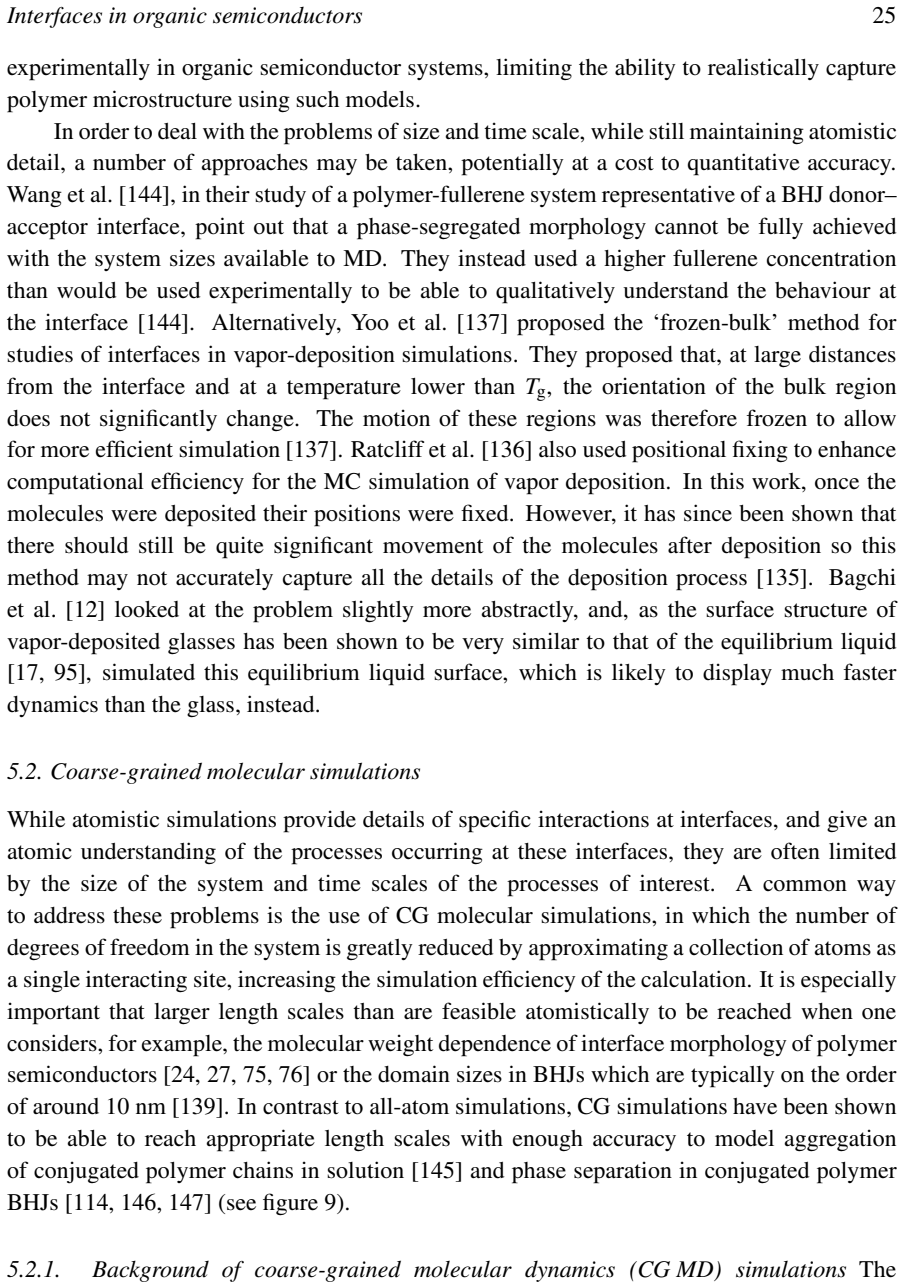 Interfaces in organic semiconductors 25

experimentally in organic semiconductor systems, limiting the ability to realistically capture polymer microstructure using such models.

In order to deal with the problems of size and time scale, while still maintaining atomistic detail, a number of approaches may be taken, potentially at a cost to quantitative accuracy. Wang et al. [144], in their study of a polymer-fullerene system representative of a BHJ donor–acceptor interface, point out that a phase-segregated morphology cannot be fully achieved with the system sizes available to MD. They instead used a higher fullerene concentration than would be used experimentally to be able to qualitatively understand the behaviour at the interface [144]. Alternatively, Yoo et al. [137] proposed the 'frozen-bulk' method for studies of interfaces in vapor-deposition simulations. They proposed that, at large distances from the interface and at a temperature lower than $T_g$, the orientation of the bulk region does not significantly change. The motion of these regions was therefore frozen to allow for more efficient simulation [137]. Ratcliff et al. [136] also used positional fixing to enhance computational efficiency for the MC simulation of vapor deposition. In this work, once the molecules were deposited their positions were fixed. However, it has since been shown that there should still be quite significant movement of the molecules after deposition so this method may not accurately capture all the details of the deposition process [135]. Bagchi et al. [12] looked at the problem slightly more abstractly, and, as the surface structure of vapor-deposited glasses has been shown to be very similar to that of the equilibrium liquid [17, 95], simulated this equilibrium liquid surface, which is likely to display much faster dynamics than the glass, instead.

5.2. Coarse-grained molecular simulations

While atomistic simulations provide details of specific interactions at interfaces, and give an atomic understanding of the processes occurring at these interfaces, they are often limited by the size of the system and time scales of the processes of interest. A common way to address these problems is the use of CG molecular simulations, in which the number of degrees of freedom in the system is greatly reduced by approximating a collection of atoms as a single interacting site, increasing the simulation efficiency of the calculation. It is especially important that larger length scales than are feasible atomistically to be reached when one considers, for example, the molecular weight dependence of interface morphology of polymer semiconductors [24, 27, 75, 76] or the domain sizes in BHJs which are typically on the order of around 10 nm [139]. In contrast to all-atom simulations, CG simulations have been shown to be able to reach appropriate length scales with enough accuracy to model aggregation of conjugated polymer chains in solution [145] and phase separation in conjugated polymer BHJs [114, 146, 147] (see figure 9).

5.2.1. Background of coarse-grained molecular dynamics (CG MD) simulations The